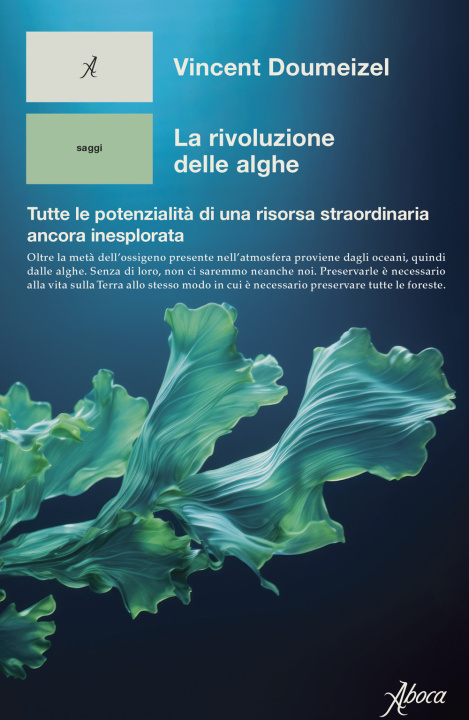 A

Vincent Doumeizel

saggi

La rivoluzione delle alghe

Tutte le potenzialità di una risorsa straordinaria ancora inesplorata

Oltre la metà dell'ossigeno presente nell'atmosfera proviene dagli oceani, quindi dalle alghe. Senza di loro, non ci saremmo neanche noi. Preservarle è necessario alla vita sulla Terra allo stesso modo in cui è necessario preservare tutte le foreste.

Aboca